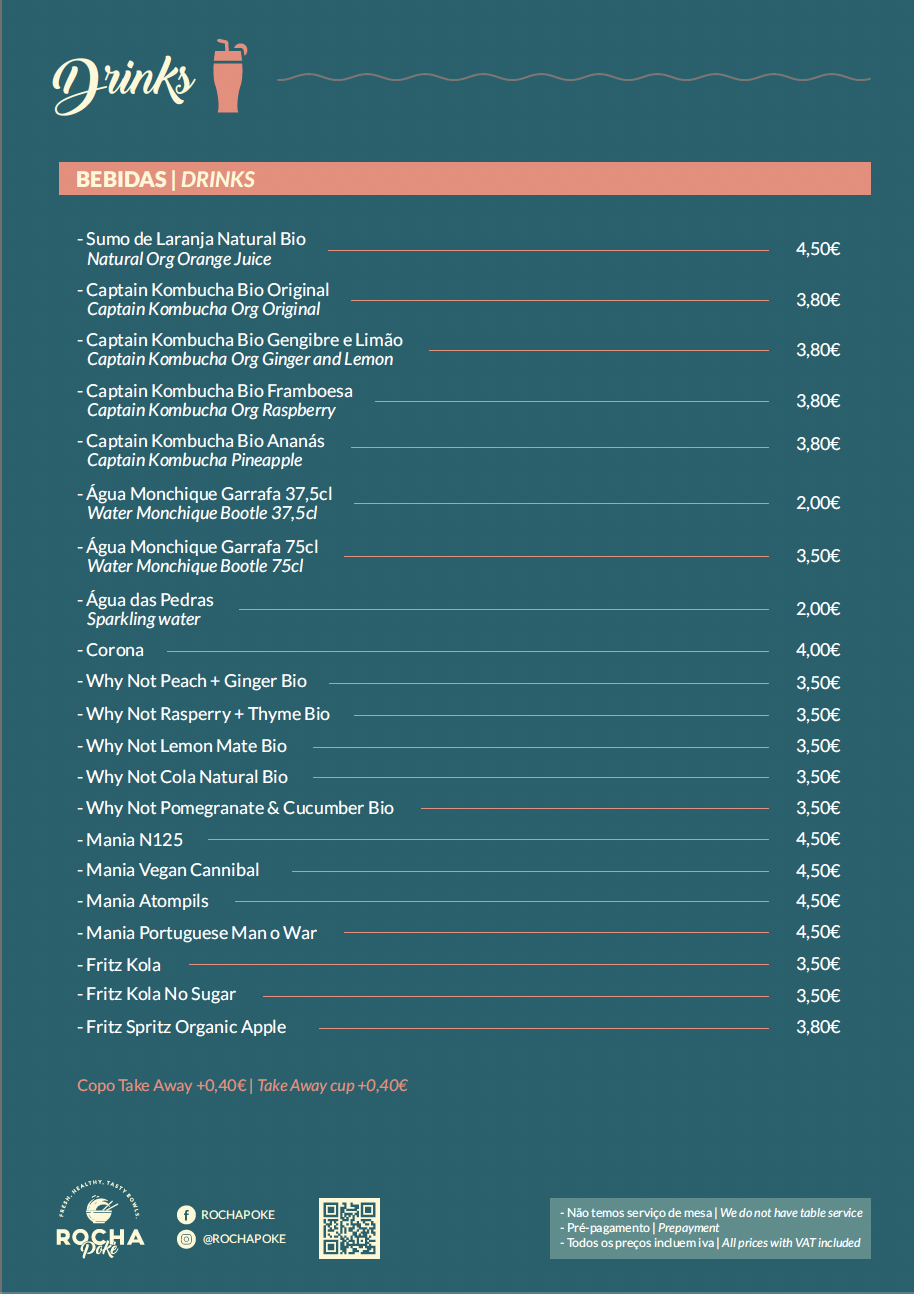 Drinks

BEBIDAS | DRINKS

- Sumo de Laranja Natural Bio
Natural Org Orange Juice 4,50€

- Captain Kombucha Bio Original
Captain Kombucha Org Original 3,80€

- Captain Kombucha Bio Gengibre e Limão
Captain Kombucha Org Ginger and Lemon 3,80€

- Captain Kombucha Bio Framboesa
Captain Kombucha Org Raspberry 3,80€

- Captain Kombucha Bio Ananás
Captain Kombucha Pineapple 3,80€

- Água Monchique Garrafa 37,5cl
Water Monchique Bootle 37,5cl 2,00€

- Água Monchique Garrafa 75cl
Water Monchique Bootle 75cl 3,50€

- Água das Pedras
Sparkling water 2,00€

- Corona 4,00€

- Why Not Peach + Ginger Bio 3,50€

- Why Not Rasperry + Thyme Bio 3,50€

- Why Not Lemon Mate Bio 3,50€

- Why Not Cola Natural Bio 3,50€

- Why Not Pomegranate & Cucumber Bio 3,50€

- Mania N125 4,50€

- Mania Vegan Cannibal 4,50€

- Mania Atompils 4,50€

- Mania Portuguese Man o War 4,50€

- Fritz Kola 3,50€

- Fritz Kola No Sugar 3,50€

- Fritz Spritz Organic Apple 3,80€

Copo Take Away +0,40€ | Take Away cup +0,40€

FRESH, HEALTHY, TASTY BOWLS
ROCHA Poke

ROCHAPOKE
@ROCHAPOKE

- Não temos serviço de mesa | We do not have table service
- Pré-pagamento | Prepayment
- Todos os preços incluem iva | All prices with VAT included